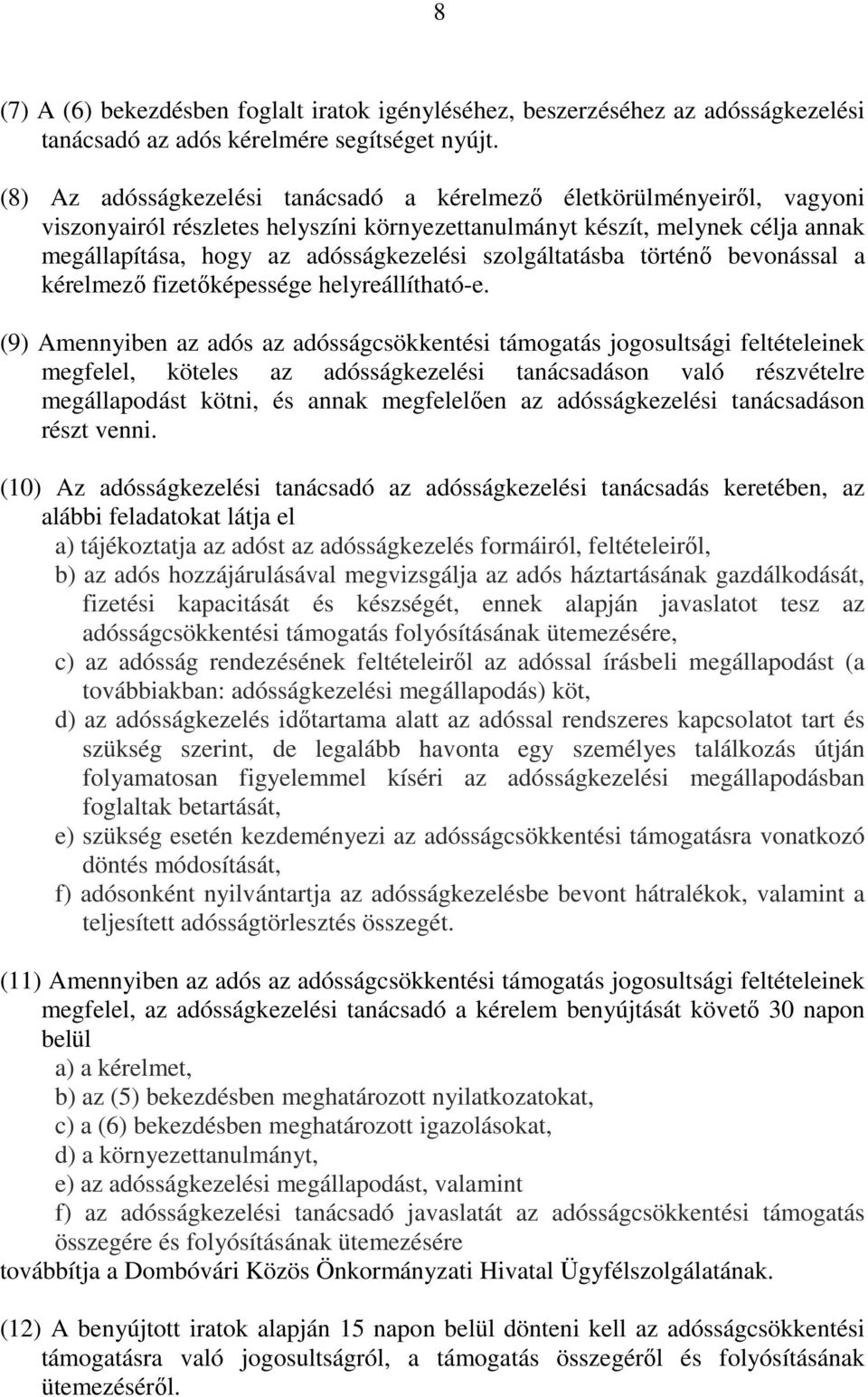 8

(7) A (6) bekezdésben foglalt iratok igényléséhez, beszerzéséhez az adósságkezelési tanácsadó az adós kérelmére segítséget nyújt.

(8) Az adósságkezelési tanácsadó a kérelmező életkörülményeiről, vagyoni viszonyairól részletes helyszíni környezettanulmányt készít, melynek célja annak megállapítása, hogy az adósságkezelési szolgáltatásba történő bevonással a kérelmező fizetőképessége helyreállítható-e.

(9) Amennyiben az adós az adósságcsökkentési támogatás jogosultsági feltételeinek megfelel, köteles az adósságkezelési tanácsadáson való részvételre megállapodást kötni, és annak megfelelően az adósságkezelési tanácsadáson részt venni.

(10) Az adósságkezelési tanácsadó az adósságkezelési tanácsadás keretében, az alábbi feladatokat látja el
a) tájékoztatja az adóst az adósságkezelés formáiról, feltételeiről,
b) az adós hozzájárulásával megvizsgálja az adós háztartásának gazdálkodását, fizetési kapacitását és készségét, ennek alapján javaslatot tesz az adósságcsökkentési támogatás folyósításának ütemezésére,
c) az adósság rendezésének feltételeiről az adóssal írásbeli megállapodást (a továbbiakban: adósságkezelési megállapodás) köt,
d) az adósságkezelés időtartama alatt az adóssal rendszeres kapcsolatot tart és szükség szerint, de legalább havonta egy személyes találkozás útján folyamatosan figyelemmel kíséri az adósságkezelési megállapodásban foglaltak betartását,
e) szükség esetén kezdeményezi az adósságcsökkentési támogatásra vonatkozó döntés módosítását,
f) adósonként nyilvántartja az adósságkezelésbe bevont hátralékok, valamint a teljesített adósságtörlesztés összegét.

(11) Amennyiben az adós az adósságcsökkentési támogatás jogosultsági feltételeinek megfelel, az adósságkezelési tanácsadó a kérelem benyújtását követő 30 napon belül
a) a kérelmet,
b) az (5) bekezdésben meghatározott nyilatkozatokat,
c) a (6) bekezdésben meghatározott igazolásokat,
d) a környezettanulmányt,
e) az adósságkezelési megállapodást, valamint
f) az adósságkezelési tanácsadó javaslatát az adósságcsökkentési támogatás összegére és folyósításának ütemezésére
továbbítja a Dombóvári Közös Önkormányzati Hivatal Ügyfélszolgálatának.

(12) A benyújtott iratok alapján 15 napon belül dönteni kell az adósságcsökkentési támogatásra való jogosultságról, a támogatás összegéről és folyósításának ütemezéséről.